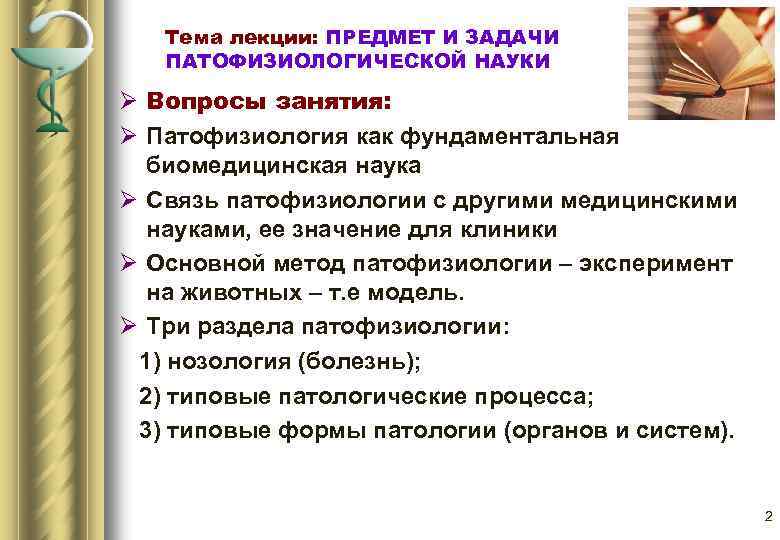 Тема лекции: ПРЕДМЕТ И ЗАДАЧИ ПАТОФИЗИОЛОГИЧЕСКОЙ НАУКИ

➢ Вопросы занятия:

➢ Патофизиология как фундаментальная биомедицинская наука

➢ Связь патофизиологии с другими медицинскими науками, ее значение для клиники

➢ Основной метод патофизиологии – эксперимент на животных – т.е модель.

➢ Три раздела патофизиологии:

1) нозология (болезнь);

2) типовые патологические процесса;

3) типовые формы патологии (органов и систем).

2